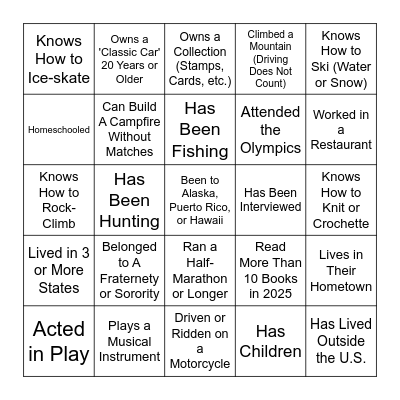 | Knows How to Ice-skate | Owns a 'Classic Car' 20 Years or Older | Owns a Collection (Stamps, Cards, etc.) | Climbed a Mountain (Driving Does Not Count) | Knows How to Ski (Water or Snow) |
|---|---|---|---|---|
| Homeschooled | Can Build A Campfire Without Matches | Has Been Fishing | Attended the Olympics | Worked in a Restaurant |
| Knows How to Rock-Climb | Has Been Hunting | Been to Alaska, Puerto Rico, or Hawaii | Has Been Interviewed | Knows How to Knit or Crochette |
| Lived in 3 or More States | Belonged to A Fraternety or Sorority | Ran a Half-Marathon or Longer | Read More Than 10 Books in 2025 | Lives in Their Hometown |
| Acted in Play | Plays a Musical Instrument | Driven or Ridden on a Motorcycle | Has Children | Has Lived Outside the U.S. |